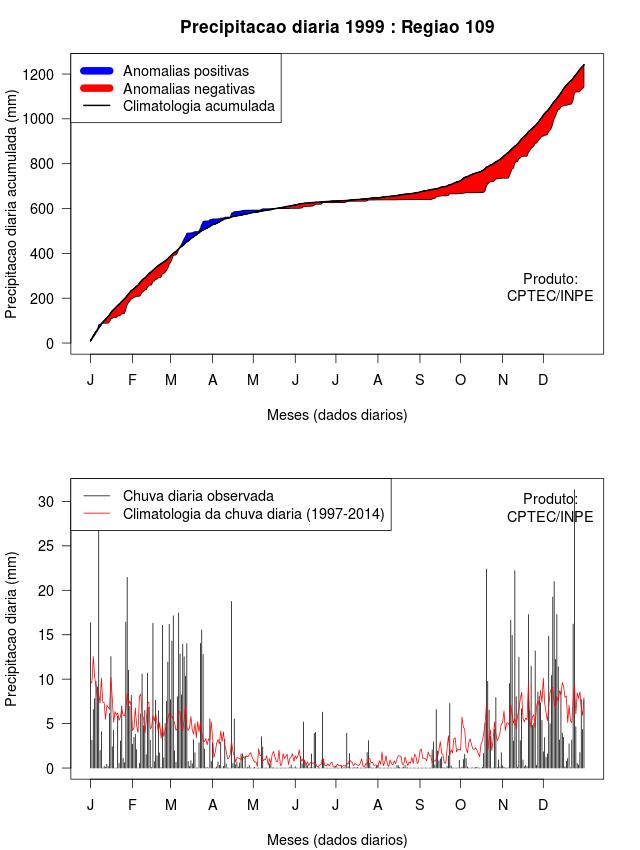 Precipitacao diaria 1999 : Regiao 109

Anomalias positivas
Anomalias negativas
Climatologia acumulada

Precipitacao diaria acumulada (mm)

1200
1000
800
600
400
200
0

Produto:
CPTEC/INPE

J F M A M J J A S O N D

Meses (dados diarios)

Chuva diaria observada
Climatologia da chuva diaria (1997-2014)

Produto:
CPTEC/INPE

Precipitacao diaria (mm)

30
25
20
15
10
5
0

J F M A M J J A S O N D

Meses (dados diarios)